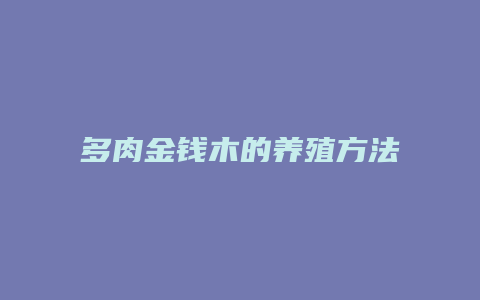 多肉金钱木的养殖方法